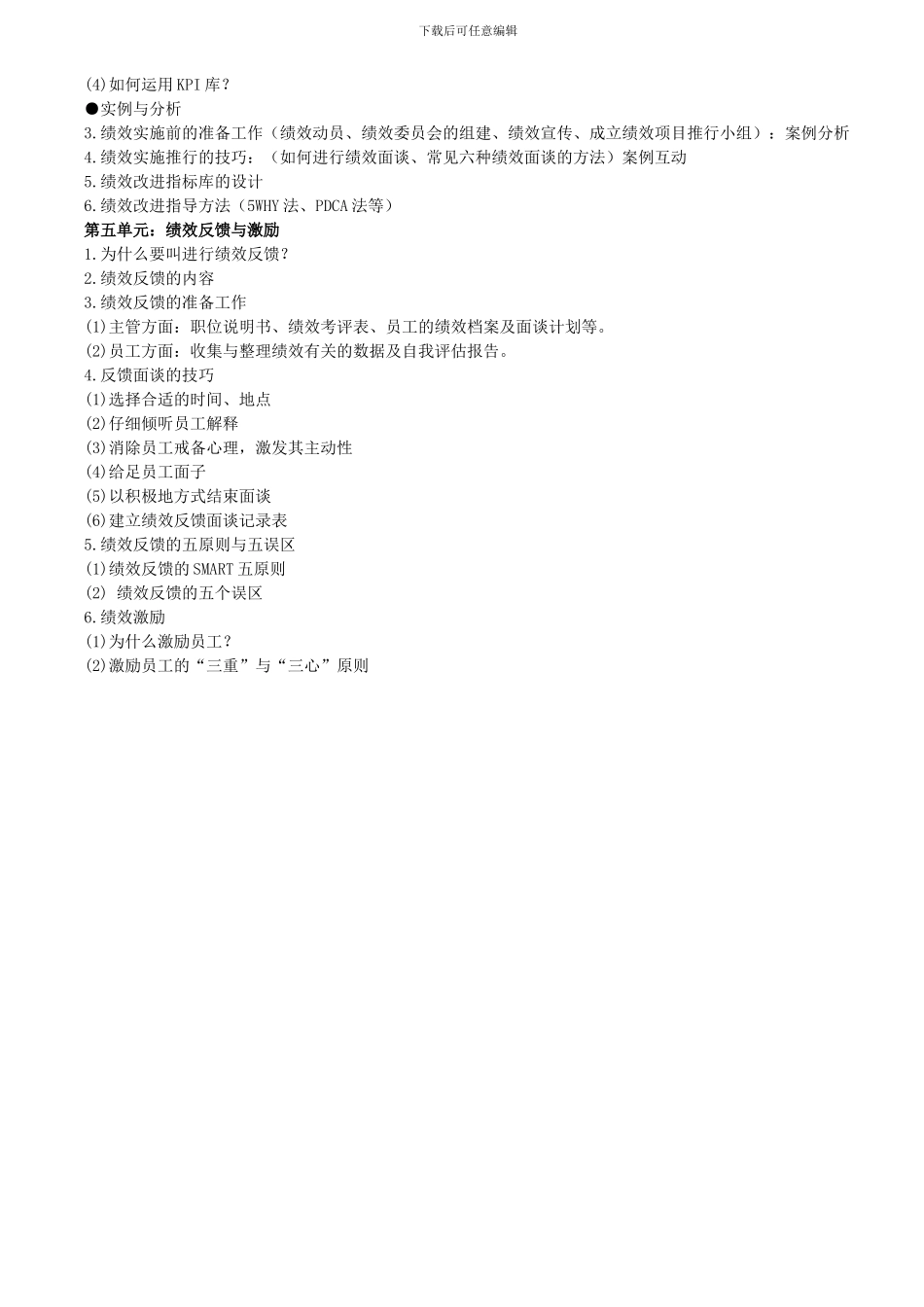 下载后可任意编辑

(4)如何运用KPI库？
●实例与分析
3.绩效实施前的准备工作（绩效动员、绩效委员会的组建、绩效宣传、成立绩效项目推行小组）：案例分析
4.绩效实施推行的技巧：（如何进行绩效面谈、常见六种绩效面谈的方法）案例互动
5.绩效改进指标库的设计
6.绩效改进指导方法（5WHY法、PDCA法等）
第五单元：绩效反馈与激励
1.为什么要叫进行绩效反馈？
2.绩效反馈的内容
3.绩效反馈的准备工作
(1)主管方面：职位说明书、绩效考评表、员工的绩效档案及面谈计划等。
(2)员工方面：收集与整理绩效有关的数据及自我评估报告。
4.反馈面谈的技巧
(1)选择合适的时间、地点
(2)仔细倾听员工解释
(3)消除员工戒备心理，激发其主动性
(4)给足员工面子
(5)以积极地方式结束面谈
(6)建立绩效反馈面谈记录表
5.绩效反馈的五原则与五误区
(1)绩效反馈的SMART五原则
(2) 绩效反馈的五个误区
6.绩效激励
(1)为什么激励员工？
(2)激励员工的“三重”与“三心”原则